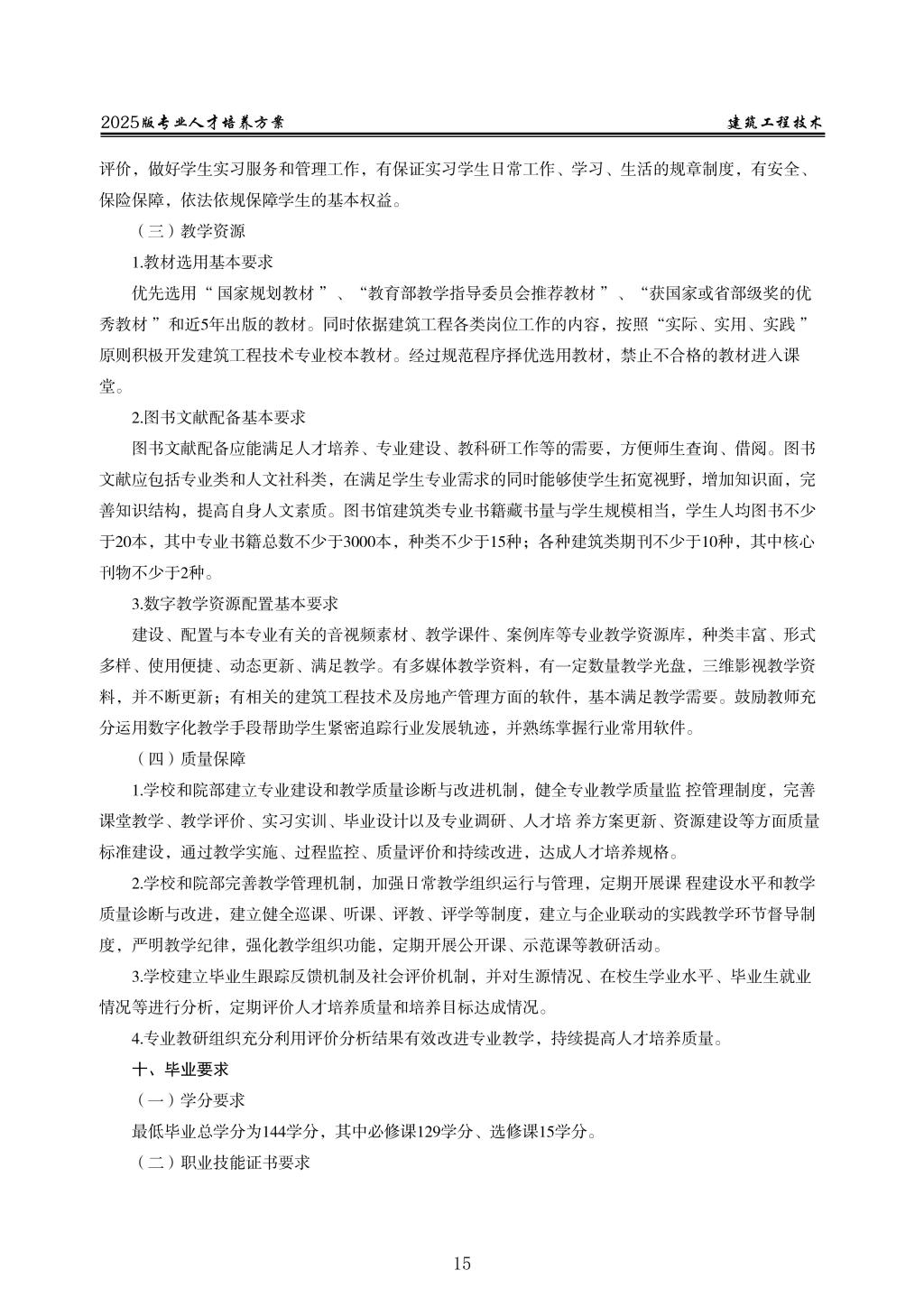 2025版专业人才培养方案

建筑工程技术

评价，做好学生实习服务和管理工作，有保证实习学生日常工作、学习、生活的规章制度，有安全、保险保障，依法依规保障学生的基本权益。

（三）教学资源

1.教材选用基本要求

优先选用“国家规划教材”、“教育部教学指导委员会推荐教材”、“获国家或省部级奖的优秀教材”和近5年出版的教材。同时依据建筑工程各类岗位工作的内容，按照“实际、实用、实践”原则积极开发建筑工程技术专业校本教材。经过规范程序择优选用教材，禁止不合格的教材进入课堂。

2.图书文献配备基本要求

图书文献配备应能满足人才培养、专业建设、教科研工作等的需要，方便师生查询、借阅。图书文献应包括专业类和人文社科类，在满足学生专业需求的同时能够使学生拓宽视野，增加知识面，完善知识结构，提高自身人文素质。图书馆建筑类专业书籍藏书量与学生规模相当，学生人均图书不少于20本，其中专业书籍总数不少于3000本，种类不少于15种；各种建筑类期刊不少于10种，其中核心刊物不少于2种。

3.数字教学资源配置基本要求

建设、配置与本专业有关的音视频素材、教学课件、案例库等专业教学资源库，种类丰富、形式多样、使用便捷、动态更新、满足教学。有多媒体教学资料，有一定数量教学光盘，三维影视教学资料，并不断更新；有相关的建筑工程技术及房地产管理方面的软件，基本满足教学需要。鼓励教师充分运用数字化教学手段帮助学生紧密追踪行业发展轨迹，并熟练掌握行业常用软件。

（四）质量保障

1.学校和院部建立专业建设和教学质量诊断与改进机制，健全专业教学质量监 控管理制度，完善课堂教学、教学评价、实习实训、毕业设计以及专业调研、人才培 养方案更新、资源建设等方面质量标准建设，通过教学实施、过程监控、质量评价和持续改进，达成人才培养规格。

2.学校和院部完善教学管理机制，加强日常教学组织运行与管理，定期开展课 程建设水平和教学质量诊断与改进，建立健全巡课、听课、评教、评学等制度，建立与企业联动的实践教学环节督导制度，严明教学纪律，强化教学组织功能，定期开展公开课、示范课等教研活动。

3.学校建立毕业生跟踪反馈机制及社会评价机制，并对生源情况、在校生学业水平、毕业生就业情况等进行分析，定期评价人才培养质量和培养目标达成情况。

4.专业教研组织充分利用评价分析结果有效改进专业教学，持续提高人才培养质量。

十、毕业要求

（一）学分要求

最低毕业总学分为144学分，其中必修课129学分、选修课15学分。

（二）职业技能证书要求

15